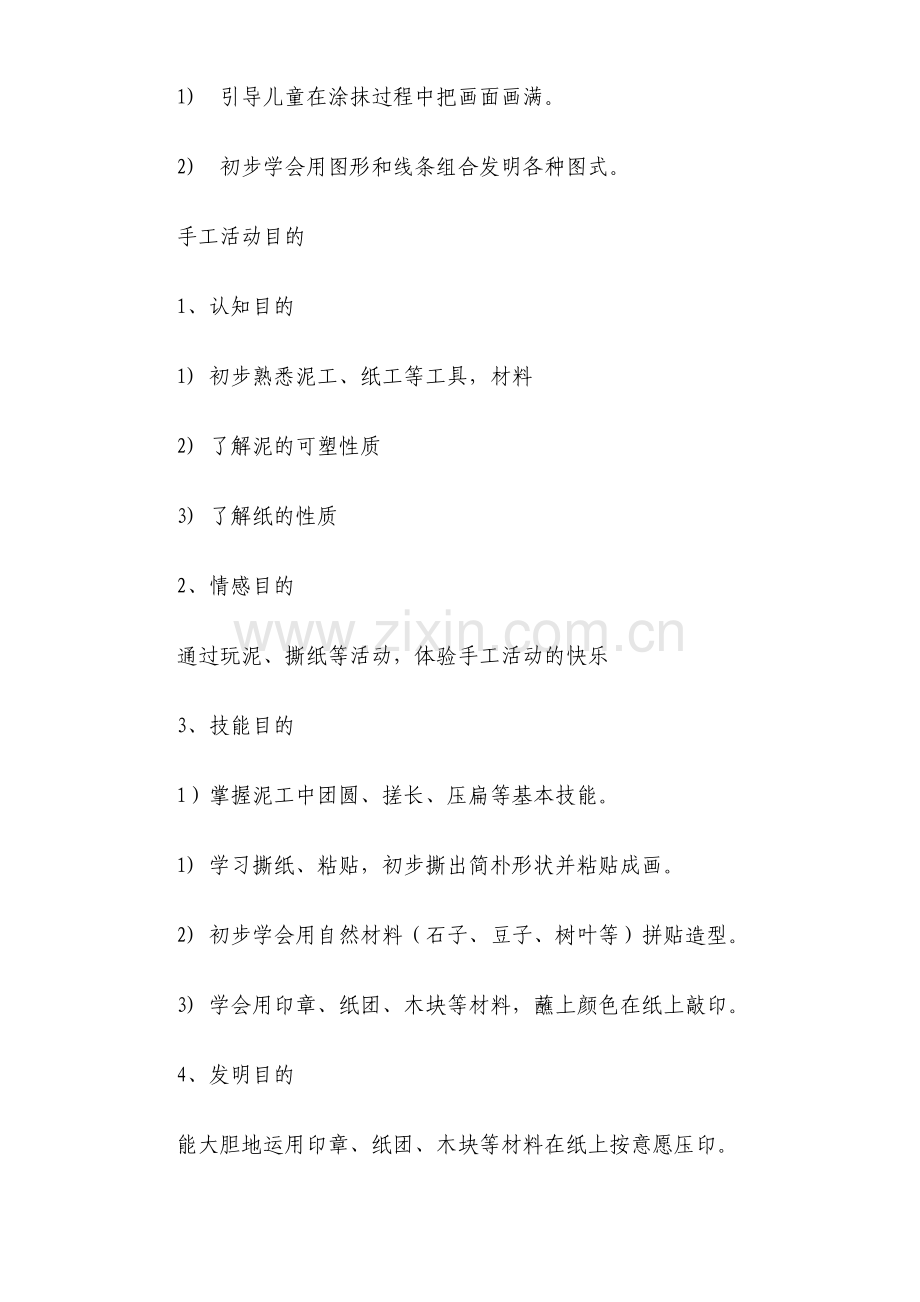 1） 引导儿童在涂抹过程中把画面画满。

2） 初步学会用图形和线条组合发明各种图式。

手工活动目的

1、认知目的

1） 初步熟悉泥工、纸工等工具，材料

2） 了解泥的可塑性质

3） 了解纸的性质

2、情感目的

www.zixin.com.cn

通过玩泥、撕纸等活动，体验手工活动的快乐

3、技能目的

1）掌握泥工中团圆、搓长、压扁等基本技能。

1） 学习撕纸、粘贴，初步撕出简朴形状并粘贴成画。

2） 初步学会用自然材料（石子、豆子、树叶等）拼贴造型。

3） 学会用印章、纸团、木块等材料，蘸上颜色在纸上敲印。

4、发明目的

能大胆地运用印章、纸团、木块等材料在纸上按意愿压印。